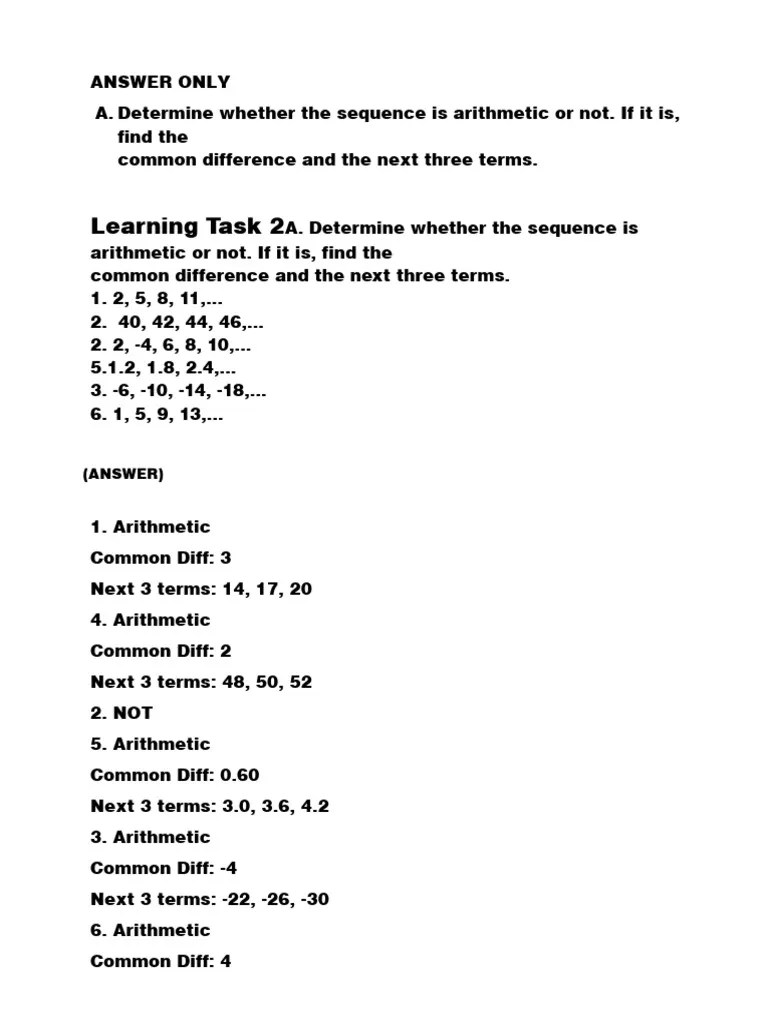 ANSWER ONLY

A. Determine whether the sequence is arithmetic or not. If it is, find the
common difference and the next three terms.

Learning Task 2A. Determine whether the sequence is arithmetic or not. If it is, find the
common difference and the next three terms.
1. 2, 5, 8, 11,...
2. 40, 42, 44, 46,...
2. 2, -4, 6, 8, 10,...
5.1.2, 1.8, 2.4,...
3. -6, -10, -14, -18,...
6. 1, 5, 9, 13,...

(ANSWER)

1. Arithmetic

Common Diff: 3

Next 3 terms: 14, 17, 20

4. Arithmetic

Common Diff: 2

Next 3 terms: 48, 50, 52

2. NOT

5. Arithmetic

Common Diff: 0.60

Next 3 terms: 3.0, 3.6, 4.2

3. Arithmetic

Common Diff: -4

Next 3 terms: -22, -26, -30

6. Arithmetic

Common Diff: 4